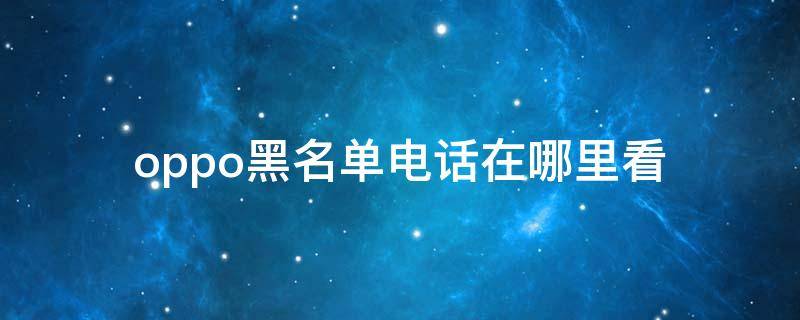 oppo黑名单电话在哪里看